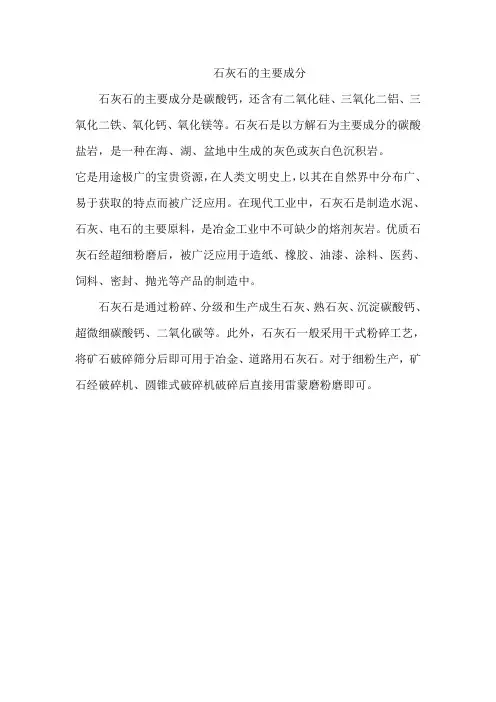 石灰石的主要成分

石灰石的主要成分是碳酸钙，还含有二氧化硅、三氧化二铝、三氧化二铁、氧化钙、氧化镁等。石灰石是以方解石为主要成分的碳酸盐岩，是一种在海、湖、盆地中生成的灰色或灰白色沉积岩。

它是用途极广的宝贵资源，在人类文明史上，以其在自然界中分布广、易于获取的特点而被广泛应用。在现代工业中，石灰石是制造水泥、石灰、电石的主要原料，是冶金工业中不可缺少的熔剂灰岩。优质石灰石经超细粉磨后，被广泛应用于造纸、橡胶、油漆、涂料、医药、饲料、密封、抛光等产品的制造中。

石灰石是通过粉碎、分级和生产成生石灰、熟石灰、沉淀碳酸钙、超微细碳酸钙、二氧化碳等。此外，石灰石一般采用干式粉碎工艺，将矿石破碎筛分后即可用于冶金、道路用石灰石。对于细粉生产，矿石经破碎机、圆锥式破碎机破碎后直接用雷蒙磨粉磨即可。